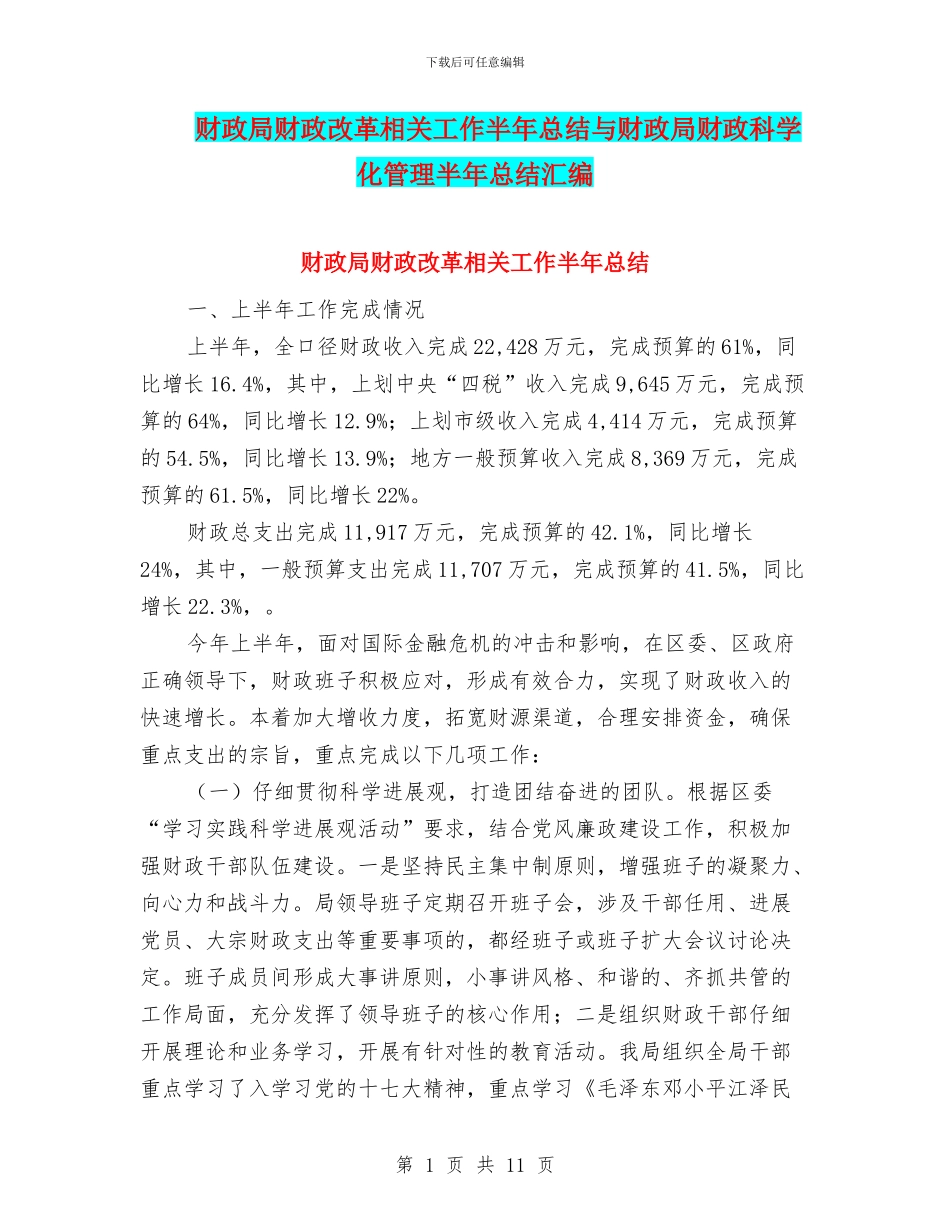 下载后可任意编辑

财政局财政改革相关工作半年总结与财政局财政科学化管理半年总结汇编

财政局财政改革相关工作半年总结

一、上半年工作完成情况

上半年，全口径财政收入完成22,428万元，完成预算的61%，同比增长16.4%，其中，上划中央“四税”收入完成9,645万元，完成预算的64%，同比增长12.9%；上划市级收入完成4,414万元，完成预算的54.5%，同比增长13.9%；地方一般预算收入完成8,369万元，完成预算的61.5%，同比增长22%。

财政总支出完成11,917万元，完成预算的42.1%，同比增长24%，其中，一般预算支出完成11,707万元，完成预算的41.5%，同比增长22.3%，。

今年上半年，面对国际金融危机的冲击和影响，在区委、区政府正确领导下，财政班子积极应对，形成有效合力，实现了财政收入的快速增长。本着加大增收力度，拓宽财源渠道，合理安排资金，确保重点支出的宗旨，重点完成以下几项工作：

（一）仔细贯彻科学进展观，打造团结奋进的团队。根据区委“学习实践科学进展观活动”要求，结合党风廉政建设工作，积极加强财政干部队伍建设。一是坚持民主集中制原则，增强班子的凝聚力、向心力和战斗力。局领导班子定期召开班子会，涉及干部任用、进展党员、大宗财政支出等重要事项的，都经班子或班子扩大会议讨论决定。班子成员间形成大事讲原则，小事讲风格、和谐的、齐抓共管的工作局面，充分发挥了领导班子的核心作用；二是组织财政干部仔细开展理论和业务学习，开展有针对性的教育活动。我局组织全局干部重点学习了入学习党的十七大精神，重点学习《毛泽东邓小平江泽民

第 1 页 共 11 页